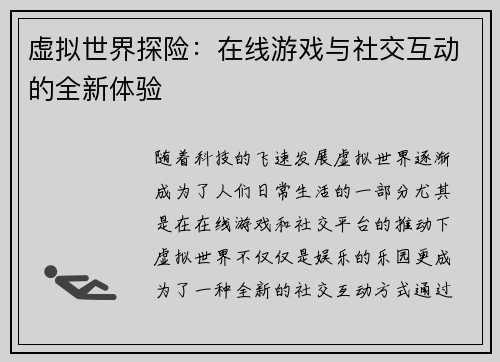 虚拟世界探险：在线游戏与社交互动的全新体验

随着科技的飞速发展虚拟世界逐渐成为了人们日常生活的一部分尤其是在在线游戏和社交平台的推动下虚拟世界不仅仅是娱乐的乐园更成为了一种全新的社交互动方式通过